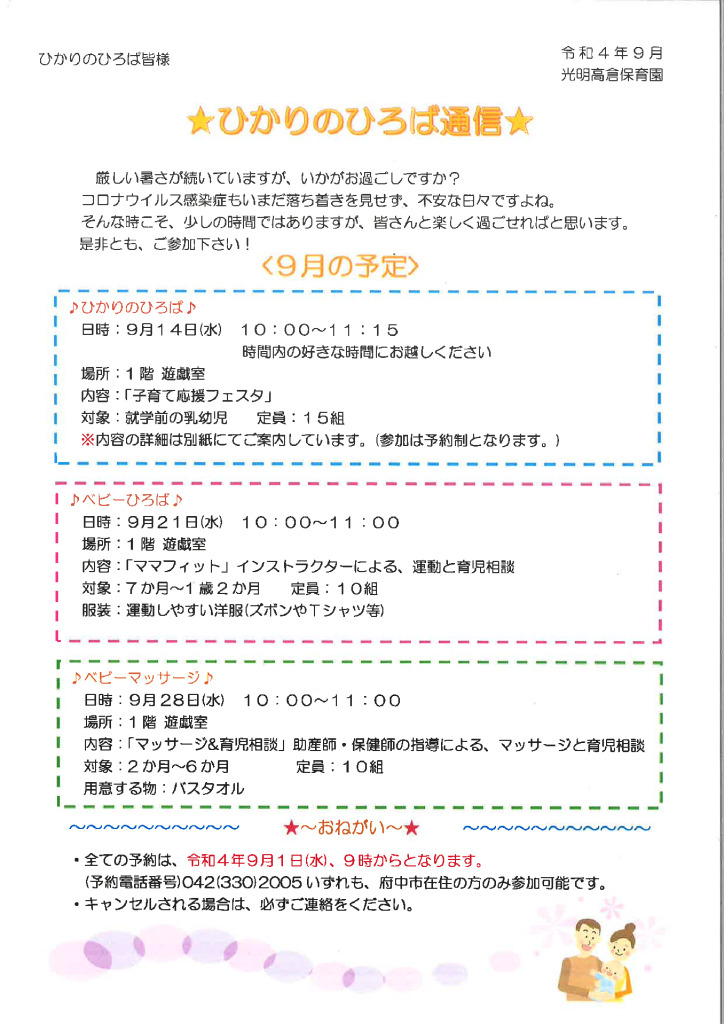 ひかりのひろば皆様

令和４年９月
光明高倉保育園

★ひかりのひろば通信★

厳しい暑さが続いていますが、いかがお過ごしですか？
コロナウイルス感染症もいまだ落ち着きを見せず、不安な日々ですよね。
そんな時こそ、少しの時間ではありますが、皆さんと楽しく過ごせればと思います。
是非とも、ご参加下さい！

〈９月の予定〉

♪ひかりのひろば♪
日時：９月１４日(水)　１０：００～１１：１５
時間内の好きな時間にお越しください
場所：１階 遊戯室
内容：「子育て応援フェスタ」
対象：就学前の乳幼児　　定員：１５組
※内容の詳細は別紙にてご案内しています。(参加は予約制となります。)

♪ベビーひろば♪
日時：９月２１日(水)　１０：００～１１：００
場所：１階 遊戯室
内容：「ママフィット」インストラクターによる、運動と育児相談
対象：７か月～１歳２か月　　定員：１０組
服装：運動しやすい洋服(ズボンやTシャツ等)

♪ベビーマッサージ♪
日時：９月２８日(水)　１０：００～１１：００
場所：１階 遊戯室
内容：「マッサージ&育児相談」助産師・保健師の指導による、マッサージと育児相談
対象：２か月～６か月　　定員：１０組
用意する物：バスタオル

～～～～～～～～～～　★～おねがい～★　～～～～～～～～～～

・全ての予約は、令和４年９月１日(水)、９時からとなります。
(予約電話番号)042(330)2005 いずれも、府中市在住の方のみ参加可能です。
・キャンセルされる場合は、必ずご連絡をください。